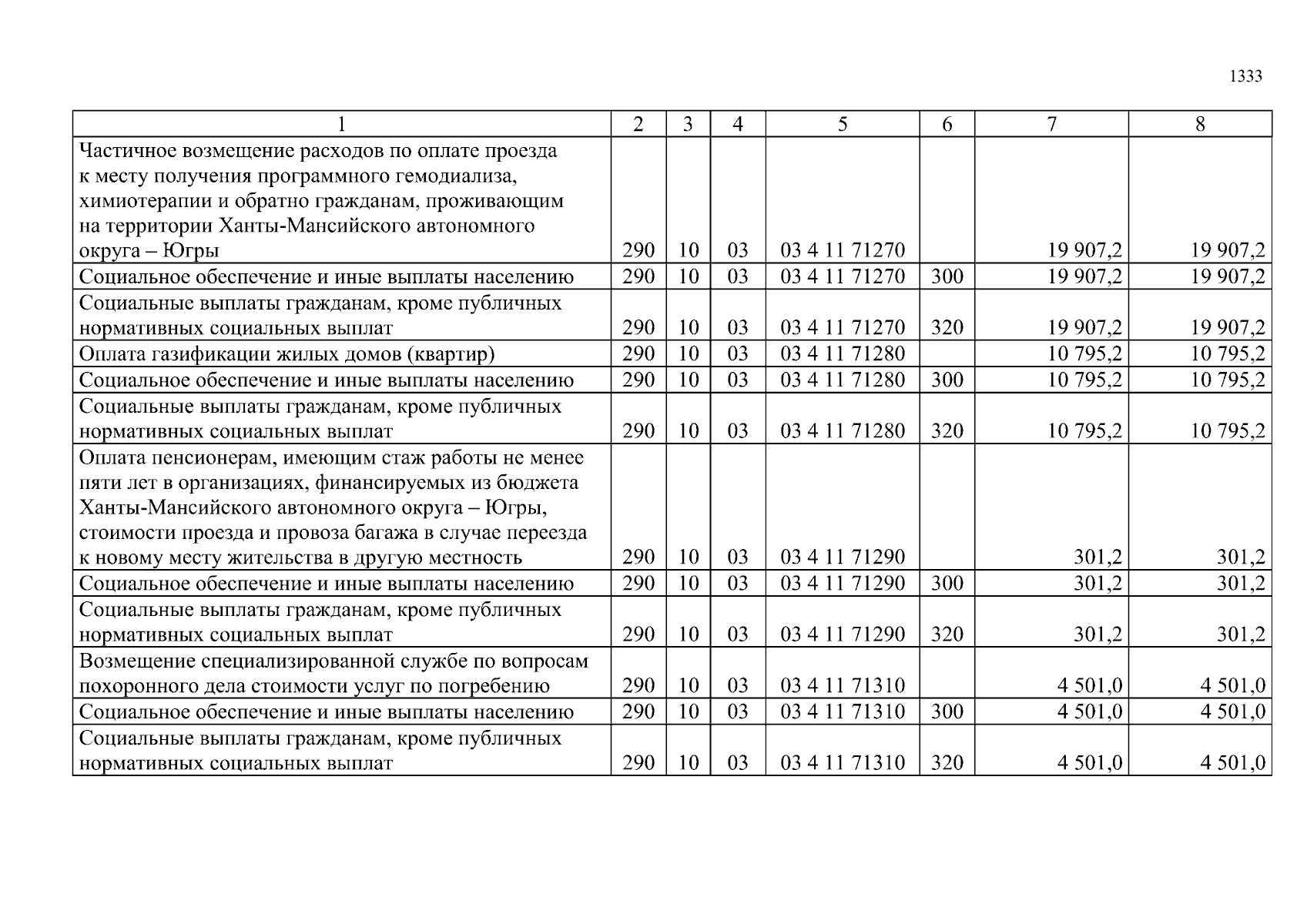 1333

| 1 | 2 | 3 | 4 | 5 | 6 | 7 | 8 |
|---|---|---|---|---|---|---|---|
| Частичное возмещение расходов по оплате проезда к месту получения программного гемодиализа, химиотерапии и обратно гражданам, проживающим на территории Ханты-Мансийского автономного округа – Югры | 290 | 10 | 03 | 03 4 11 71270 | | 19 907,2 | 19 907,2 |
| Социальное обеспечение и иные выплаты населению | 290 | 10 | 03 | 03 4 11 71270 | 300 | 19 907,2 | 19 907,2 |
| Социальные выплаты гражданам, кроме публичных нормативных социальных выплат | 290 | 10 | 03 | 03 4 11 71270 | 320 | 19 907,2 | 19 907,2 |
| Оплата газификации жилых домов (квартир) | 290 | 10 | 03 | 03 4 11 71280 | | 10 795,2 | 10 795,2 |
| Социальное обеспечение и иные выплаты населению | 290 | 10 | 03 | 03 4 11 71280 | 300 | 10 795,2 | 10 795,2 |
| Социальные выплаты гражданам, кроме публичных нормативных социальных выплат | 290 | 10 | 03 | 03 4 11 71280 | 320 | 10 795,2 | 10 795,2 |
| Оплата пенсионерам, имеющим стаж работы не менее пяти лет в организациях, финансируемых из бюджета Ханты-Мансийского автономного округа – Югры, стоимости проезда и провоза багажа в случае переезда к новому месту жительства в другую местность | 290 | 10 | 03 | 03 4 11 71290 | | 301,2 | 301,2 |
| Социальное обеспечение и иные выплаты населению | 290 | 10 | 03 | 03 4 11 71290 | 300 | 301,2 | 301,2 |
| Социальные выплаты гражданам, кроме публичных нормативных социальных выплат | 290 | 10 | 03 | 03 4 11 71290 | 320 | 301,2 | 301,2 |
| Возмещение специализированной службе по вопросам похоронного дела стоимости услуг по погребению | 290 | 10 | 03 | 03 4 11 71310 | | 4 501,0 | 4 501,0 |
| Социальное обеспечение и иные выплаты населению | 290 | 10 | 03 | 03 4 11 71310 | 300 | 4 501,0 | 4 501,0 |
| Социальные выплаты гражданам, кроме публичных нормативных социальных выплат | 290 | 10 | 03 | 03 4 11 71310 | 320 | 4 501,0 | 4 501,0 |